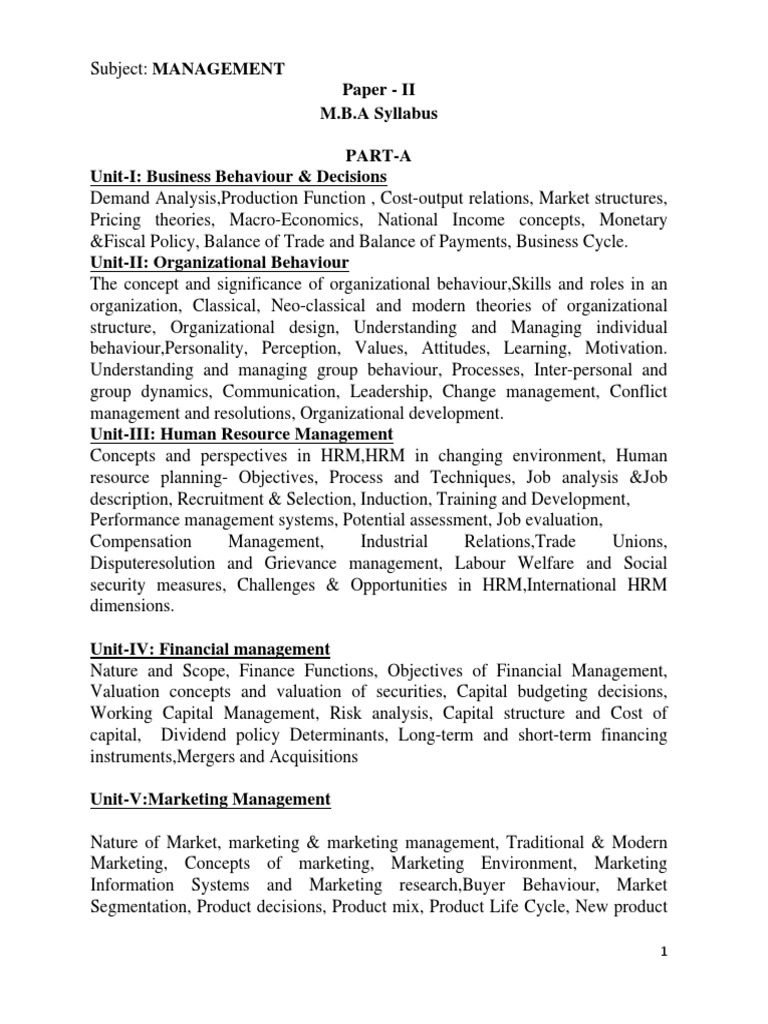 Subject: MANAGEMENT

Paper - II

M.B.A Syllabus

PART-A

Unit-I: Business Behaviour & Decisions

Demand Analysis,Production Function , Cost-output relations, Market structures, Pricing theories, Macro-Economics, National Income concepts, Monetary &Fiscal Policy, Balance of Trade and Balance of Payments, Business Cycle.

Unit-II: Organizational Behaviour

The concept and significance of organizational behaviour,Skills and roles in an organization, Classical, Neo-classical and modern theories of organizational structure, Organizational design, Understanding and Managing individual behaviour,Personality, Perception, Values, Attitudes, Learning, Motivation. Understanding and managing group behaviour, Processes, Inter-personal and group dynamics, Communication, Leadership, Change management, Conflict management and resolutions, Organizational development.

Unit-III: Human Resource Management

Concepts and perspectives in HRM,HRM in changing environment, Human resource planning- Objectives, Process and Techniques, Job analysis &Job description, Recruitment & Selection, Induction, Training and Development, Performance management systems, Potential assessment, Job evaluation, Compensation Management, Industrial Relations,Trade Unions, Disputeresolution and Grievance management, Labour Welfare and Social security measures, Challenges & Opportunities in HRM,International HRM dimensions.

Unit-IV: Financial management

Nature and Scope, Finance Functions, Objectives of Financial Management, Valuation concepts and valuation of securities, Capital budgeting decisions, Working Capital Management, Risk analysis, Capital structure and Cost of capital, Dividend policy Determinants, Long-term and short-term financing instruments,Mergers and Acquisitions

Unit-V:Marketing Management

Nature of Market, marketing & marketing management, Traditional & Modern Marketing, Concepts of marketing, Marketing Environment, Marketing Information Systems and Marketing research,Buyer Behaviour, Market Segmentation, Product decisions, Product mix, Product Life Cycle, New product

1